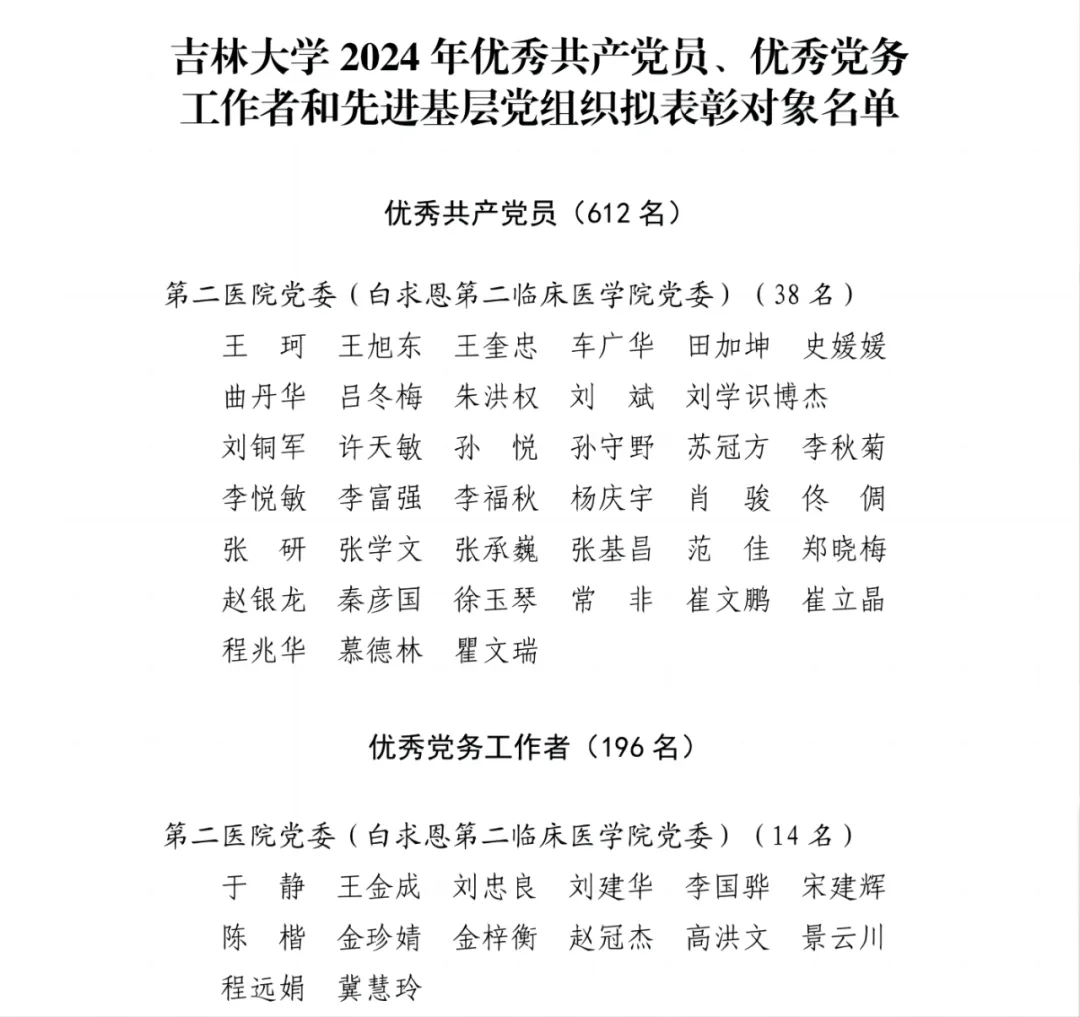 吉林大学 2024 年优秀共产党员、优秀党务工作者和先进基层党组织拟表彰对象名单

优秀共产党员（612 名）

第二医院党委（白求恩第二临床医学院党委）（38 名）

王 珂　王旭东　王奎忠　车广华　田加坤　史媛媛
曲丹华　吕冬梅　朱洪权　刘 斌　刘学识博杰
刘铜军　许天敏　孙 悦　孙守野　苏冠方　李秋菊
李悦敏　李富强　李福秋　杨庆宇　肖 骏　佟 倜
张 研　张学文　张承巍　张基昌　范 佳　郑晓梅
赵银龙　秦彦国　徐玉琴　常 非　崔文鹏　崔立晶
程兆华　慕德林　瞿文瑞

优秀党务工作者（196 名）

第二医院党委（白求恩第二临床医学院党委）（14 名）

于 静　王金成　刘忠良　刘建华　李国骅　宋建辉
陈 楷　金珍婧　金梓衡　赵冠杰　高洪文　景云川
程远娟　冀慧玲